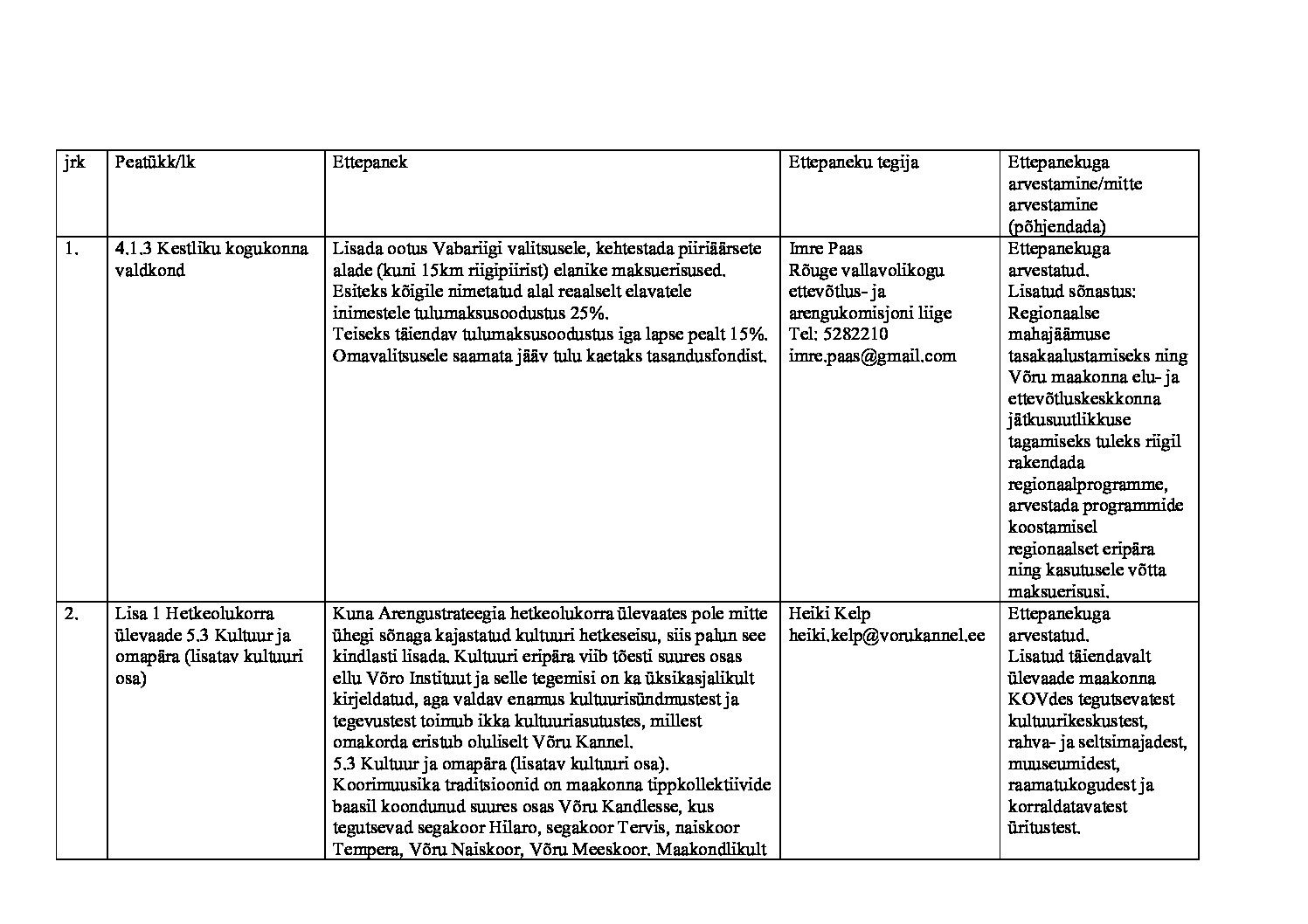 | jrk | Peatükk/lk | Ettepanek | Ettepaneku tegija | Ettepanekuga arvestamine/mitte arvestamine (põhjendada) |
|---|---|---|---|---|
| 1. | 4.1.3 Kestliku kogukonna valdkond | Lisada ootus Vabariigi valitsusele, kehtestada piiriäärsete alade (kuni 15km riigipiirist) elanike maksuerisused. Esiteks kõigile nimetatud alal reaalselt elavatele inimestele tulumaksusoodustus 25%. Teiseks täiendav tulumaksusoodustus iga lapse pealt 15%. Omavalitsusele saamata jääv tulu kaetaks tasandusfondist. | Imre Paas Rõuge vallavolikogu ettevõtlus- ja arengukomisjoni liige Tel: 5282210 imre.paas@gmail.com | Ettepanekuga arvestatud. Lisatud sõnastus: Regionaalse mahajäämuse tasakaalustamiseks ning Võru maakonna elu- ja ettevõtluskeskkonna jätkusuutlikkuse tagamiseks tuleks riigil rakendada regionaalprogramme, arvestada programmide koostamisel regionaalset eripära ning kasutusele võtta maksuerisusi. |
| 2. | Lisa 1 Hetkeolukorra ülevaade 5.3 Kultuur ja omapära (lisatav kultuuri osa) | Kuna Arengustrateegia hetkeolukorra ülevaates pole mitte ühegi sõnaga kajastatud kultuuri hetkeseisu, siis palun see kindlasti lisada. Kultuuri eripära viib tõesti suures osas ellu Võro Instituut ja selle tegemisi on ka üksikasjalikult kirjeldatud, aga valdav enamus kultuurisündmustest ja tegevustest toimub ikka kultuuriasutustes, millest omakorda eristub oluliselt Võru Kannel. 5.3 Kultuur ja omapära (lisatav kultuuri osa). Koorimuusika traditsioonid on maakonna tippkollektiivide baasil koondunud suures osas Võru Kandlesse, kus tegutsevad segakoor Hilaro, segakoor Tervis, naiskoor Tempera, Võru Naiskoor, Võru Meeskoor. Maakondlikult | Heiki Kelp heiki.kelp@vorukannel.ee | Ettepanekuga arvestatud. Lisatud täiendavalt ülevaade maakonna KOVdes tegutsevatest kultuurikeskustest, rahva- ja seltsimajadest, muuseumidest, raamatukogudest ja korraldatavatest üritustest. |